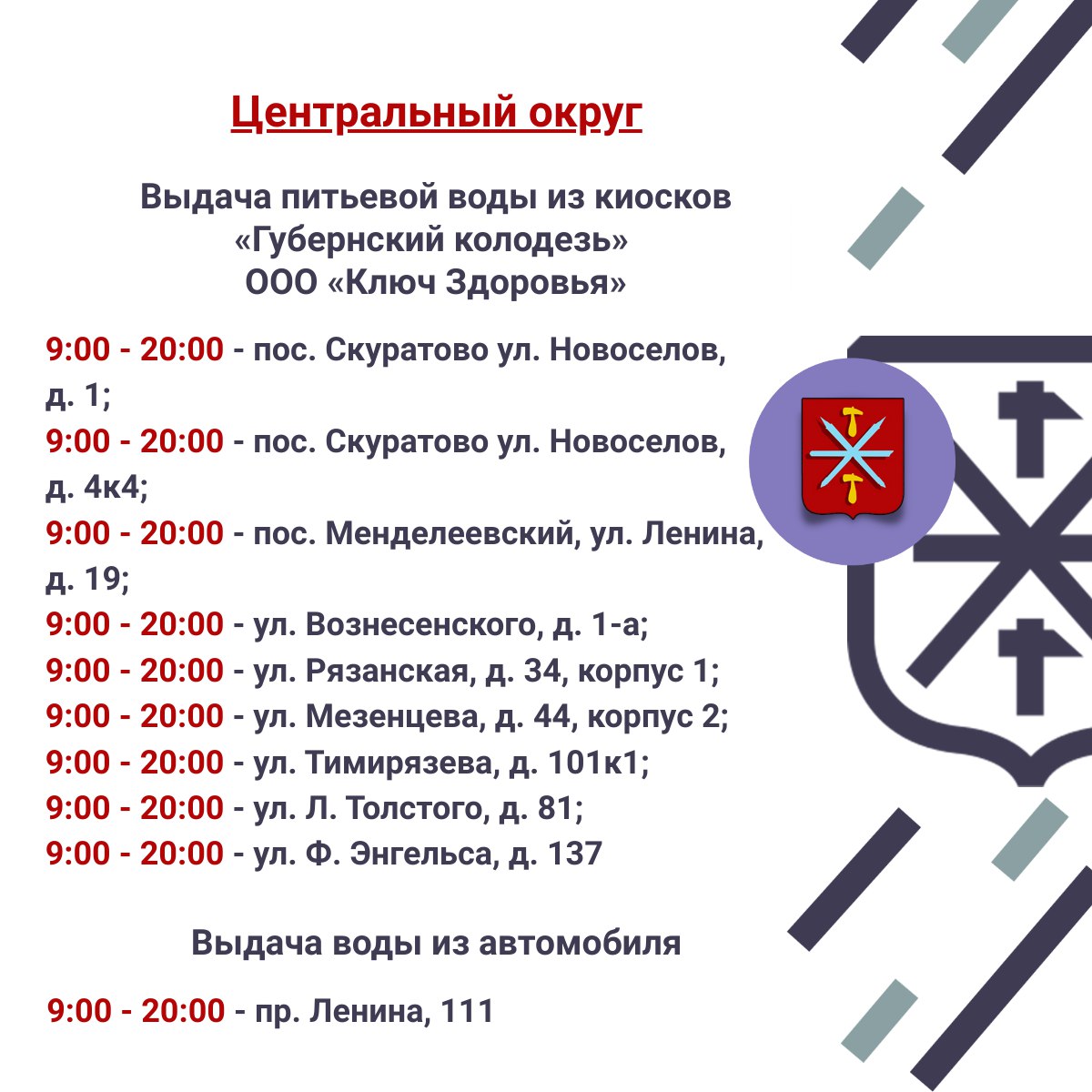 Центральный округ

Выдача питьевой воды из киосков «Губернский колодезь» ООО «Ключ Здоровья»

9:00 - 20:00 - пос. Скуратово ул. Новоселов, д. 1;
9:00 - 20:00 - пос. Скуратово ул. Новоселов, д. 4к4;
9:00 - 20:00 - пос. Менделеевский, ул. Ленина, д. 19;
9:00 - 20:00 - ул. Вознесенского, д. 1-а;
9:00 - 20:00 - ул. Рязанская, д. 34, корпус 1;
9:00 - 20:00 - ул. Мезенцева, д. 44, корпус 2;
9:00 - 20:00 - ул. Тимирязева, д. 101к1;
9:00 - 20:00 - ул. Л. Толстого, д. 81;
9:00 - 20:00 - ул. Ф. Энгельса, д. 137

Выдача воды из автомобиля

9:00 - 20:00 - пр. Ленина, 111